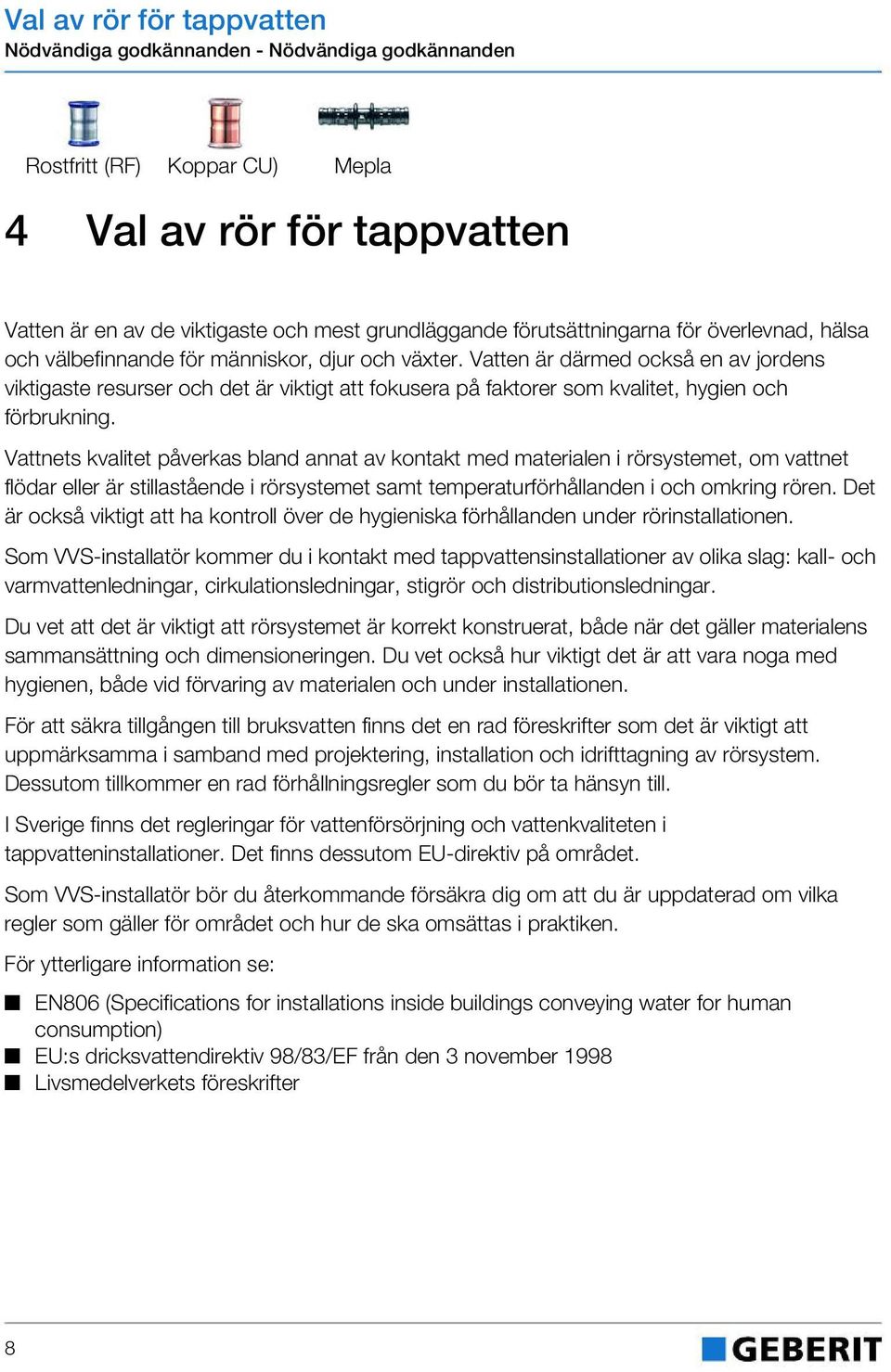 Val av rör för tappvatten
Nödvändiga godkännanden - Nödvändiga godkännanden

Rostfritt (RF) Koppar CU) Mepla

4 Val av rör för tappvatten

Vatten är en av de viktigaste och mest grundläggande förutsättningarna för överlevnad, hälsa och välbefinnande för människor, djur och växter. Vatten är därmed också en av jordens viktigaste resurser och det är viktigt att fokusera på faktorer som kvalitet, hygien och förbrukning.

Vattnets kvalitet påverkas bland annat av kontakt med materialen i rörsystemet, om vattnet flödar eller är stillastående i rörsystemet samt temperaturförhållanden i och omkring rören. Det är också viktigt att ha kontroll över de hygieniska förhållanden under rörinstallationen.

Som VVS-installatör kommer du i kontakt med tappvattensinstallationer av olika slag: kall- och varmvattenledningar, cirkulationsledningar, stigrör och distributionsledningar.

Du vet att det är viktigt att rörsystemet är korrekt konstruerat, både när det gäller materialens sammansättning och dimensioneringen. Du vet också hur viktigt det är att vara noga med hygienen, både vid förvaring av materialen och under installationen.

För att säkra tillgången till bruksvatten finns det en rad föreskrifter som det är viktigt att uppmärksamma i samband med projektering, installation och idrifttagning av rörsystem. Dessutom tillkommer en rad förhållningsregler som du bör ta hänsyn till.

I Sverige finns det regleringar för vattenförsörjning och vattenkvaliteten i tappvatteninstallationer. Det finns dessutom EU-direktiv på området.

Som VVS-installatör bör du återkommande försäkra dig om att du är uppdaterad om vilka regler som gäller för området och hur de ska omsättas i praktiken.

För ytterligare information se:

■ EN806 (Specifications for installations inside buildings conveying water for human consumption)
■ EU:s dricksvattendirektiv 98/83/EF från den 3 november 1998
■ Livsmedelverkets föreskrifter

8 GEBERIT